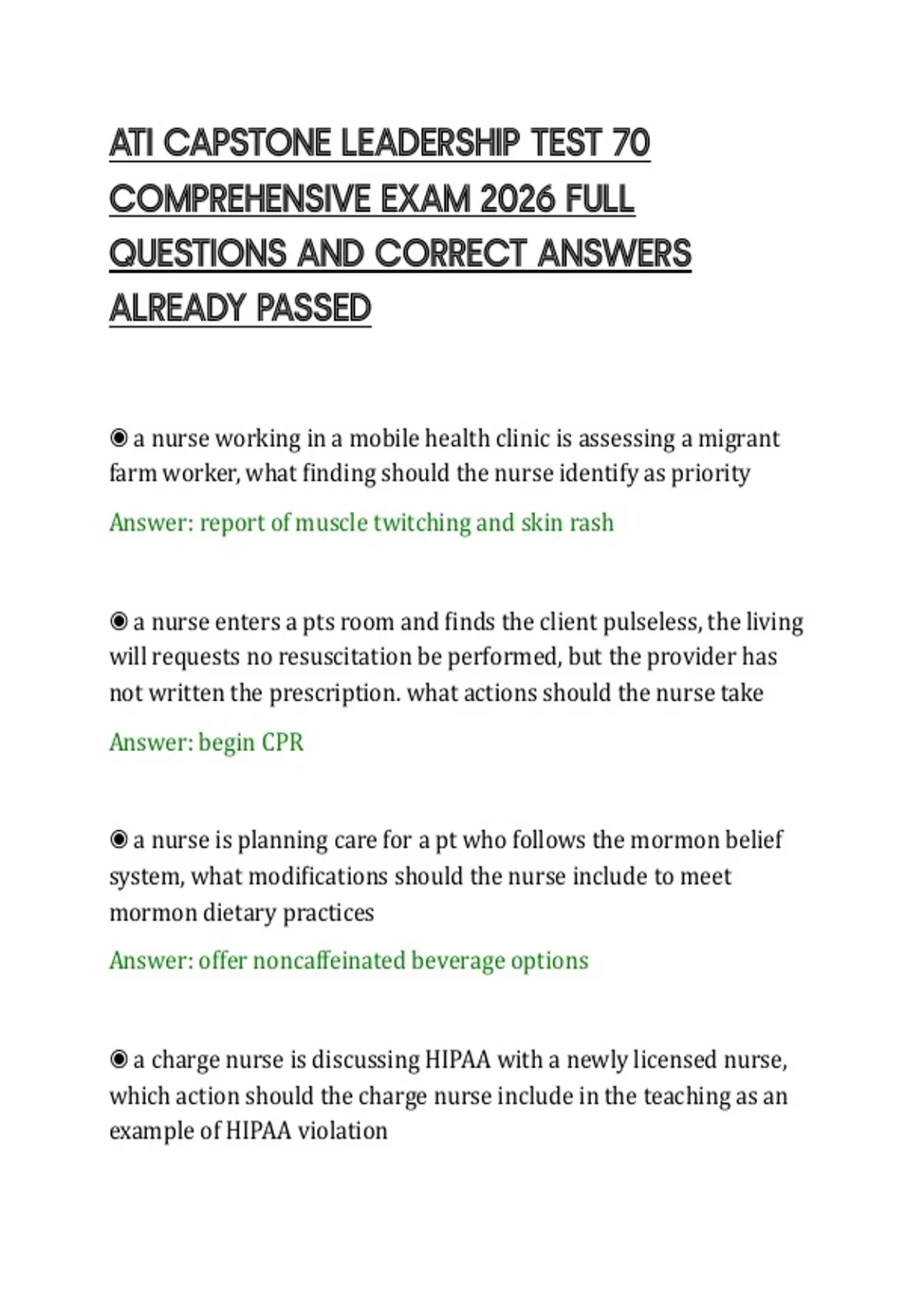 ATI CAPSTONE LEADERSHIP TEST 70 COMPREHENSIVE EXAM 2026 FULL QUESTIONS AND CORRECT ANSWERS ALREADY PASSED

◉ a nurse working in a mobile health clinic is assessing a migrant farm worker, what finding should the nurse identify as priority

Answer: report of muscle twitching and skin rash

◉ a nurse enters a pts room and finds the client pulseless, the living will requests no resuscitation be performed, but the provider has not written the prescription. what actions should the nurse take

Answer: begin CPR

◉ a nurse is planning care for a pt who follows the mormon belief system, what modifications should the nurse include to meet mormon dietary practices

Answer: offer noncaffeinated beverage options

◉ a charge nurse is discussing HIPAA with a newly licensed nurse, which action should the charge nurse include in the teaching as an example of HIPAA violation